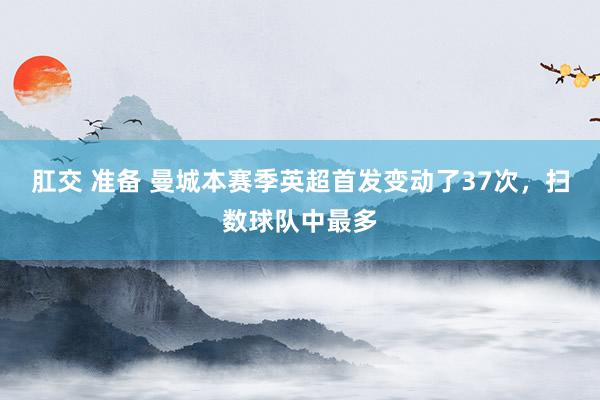 肛交 准备 曼城本赛季英超首发变动了37次，扫数球队中最多